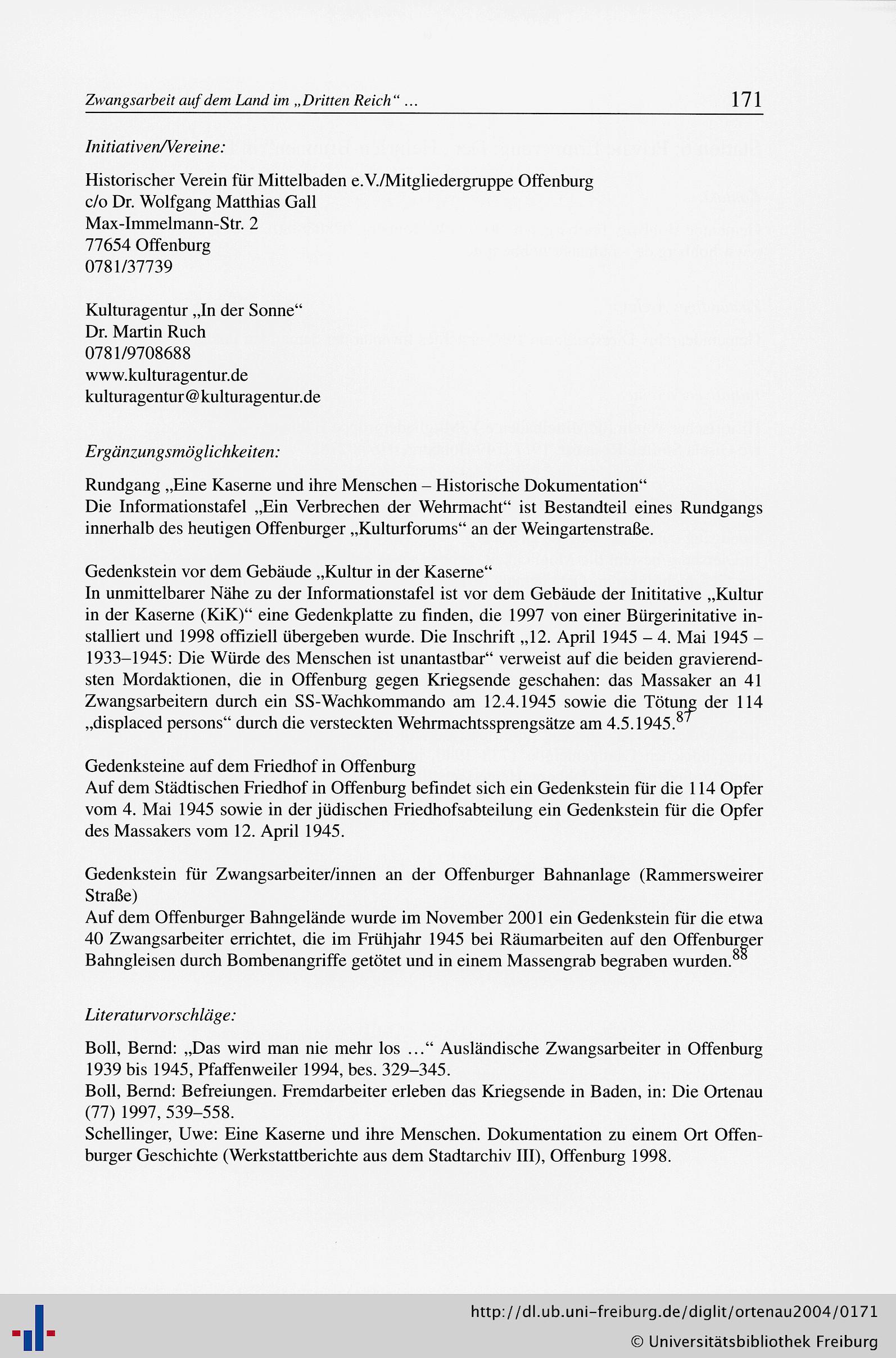 Zwangsarbeit auf dem Land im „Dritten Reich“ … 171

Initiativen/Vereine:

Historischer Verein für Mittelbaden e.V./Mitgliedergruppe Offenburg
c/o Dr. Wolfgang Matthias Gall
Max-Immelmann-Str. 2
77654 Offenburg
0781/37739

Kulturagentur „In der Sonne“
Dr. Martin Ruch
0781/9708688
www.kulturagentur.de
kulturagentur@kulturagentur.de

Ergänzungsmöglichkeiten:

Rundgang „Eine Kaserne und ihre Menschen – Historische Dokumentation“
Die Informationstafel „Ein Verbrechen der Wehrmacht“ ist Bestandteil eines Rundgangs innerhalb des heutigen Offenburger „Kulturforums“ an der Weingartenstraße.

Gedenkstein vor dem Gebäude „Kultur in der Kaserne“
In unmittelbarer Nähe zu der Informationstafel ist vor dem Gebäude der Inititative „Kultur in der Kaserne (KiK)“ eine Gedenkplatte zu finden, die 1997 von einer Bürgerinitative installiert und 1998 offiziell übergeben wurde. Die Inschrift „12. April 1945 – 4. Mai 1945 – 1933–1945: Die Würde des Menschen ist unantastbar“ verweist auf die beiden gravierendsten Mordaktionen, die in Offenburg gegen Kriegsende geschahen: das Massaker an 41 Zwangsarbeitern durch ein SS-Wachkommando am 12.4.1945 sowie die Tötung der 114 „displaced persons“ durch die versteckten Wehrmachtssprengsätze am 4.5.1945.$^{87}$

Gedenksteine auf dem Friedhof in Offenburg
Auf dem Städtischen Friedhof in Offenburg befindet sich ein Gedenkstein für die 114 Opfer vom 4. Mai 1945 sowie in der jüdischen Friedhofsabteilung ein Gedenkstein für die Opfer des Massakers vom 12. April 1945.

Gedenkstein für Zwangsarbeiter/innen an der Offenburger Bahnanlage (Rammersweirer Straße)
Auf dem Offenburger Bahngelände wurde im November 2001 ein Gedenkstein für die etwa 40 Zwangsarbeiter errichtet, die im Frühjahr 1945 bei Räumarbeiten auf den Offenburger Bahngleisen durch Bombenangriffe getötet und in einem Massengrab begraben wurden.$^{88}$

Literaturvorschläge:

Boll, Bernd: „Das wird man nie mehr los …“ Ausländische Zwangsarbeiter in Offenburg 1939 bis 1945, Pfaffenweiler 1994, bes. 329–345.
Boll, Bernd: Befreiungen. Fremdarbeiter erleben das Kriegsende in Baden, in: Die Ortenau (77) 1997, 539–558.
Schellinger, Uwe: Eine Kaserne und ihre Menschen. Dokumentation zu einem Ort Offenburger Geschichte (Werkstattberichte aus dem Stadtarchiv III), Offenburg 1998.

http://dl.ub.uni-freiburg.de/diglit/ortenau2004/0171
© Universitätsbibliothek Freiburg